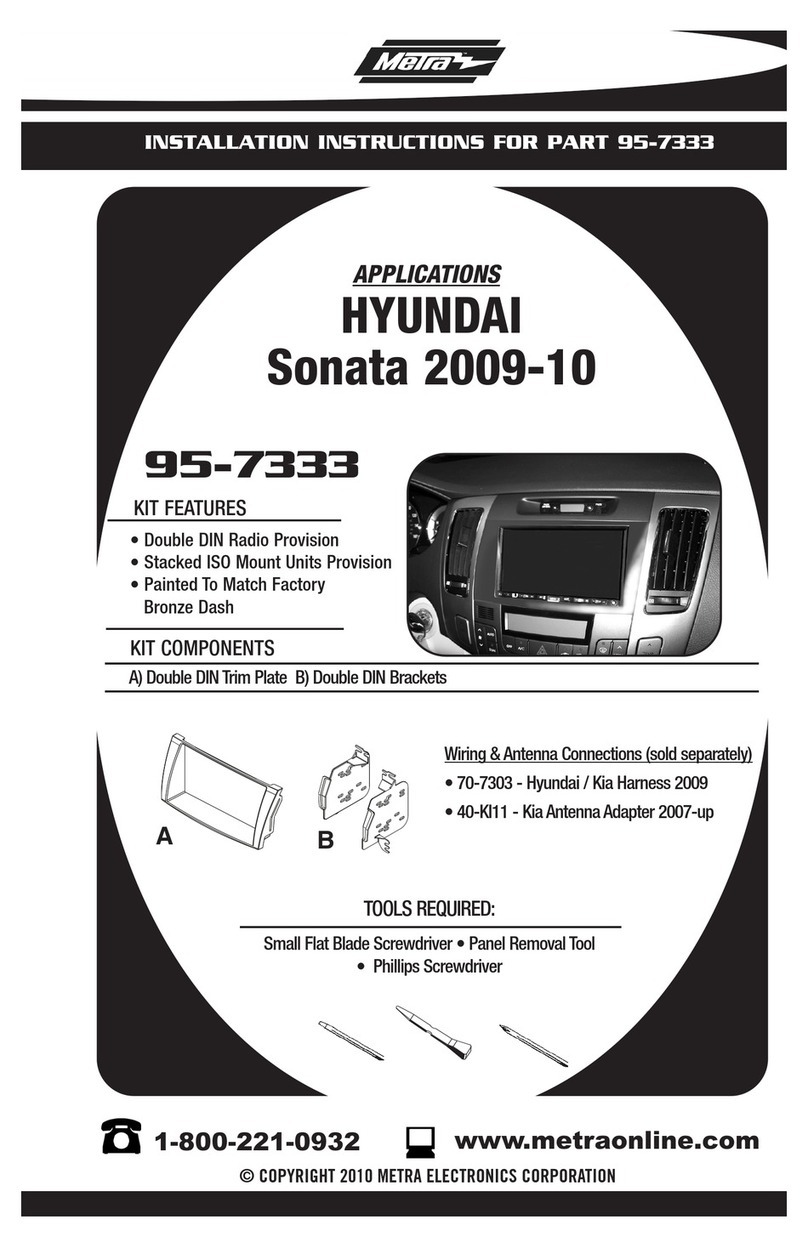 Metra

INSTALLATION INSTRUCTIONS FOR PART 95-7333

APPLICATIONS
HYUNDAI
Sonata 2009-10

95-7333

KIT FEATURES
• Double DIN Radio Provision
• Stacked ISO Mount Units Provision
• Painted To Match Factory Bronze Dash

KIT COMPONENTS
A) Double DIN Trim Plate B) Double DIN Brackets

A

B

Wiring & Antenna Connections (sold separately)
• 70-7303 - Hyundai / Kia Harness 2009
• 40-KI11 - Kia Antenna Adapter 2007-up

TOOLS REQUIRED:
Small Flat Blade Screwdriver • Panel Removal Tool
• Phillips Screwdriver

1-800-221-0932 www.metraonline.com
© COPYRIGHT 2010 METRA ELECTRONICS CORPORATION